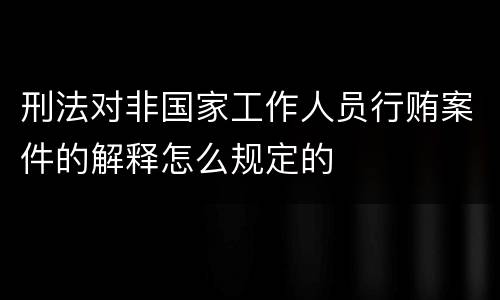 刑法对非国家工作人员行贿案件的解释怎么规定的